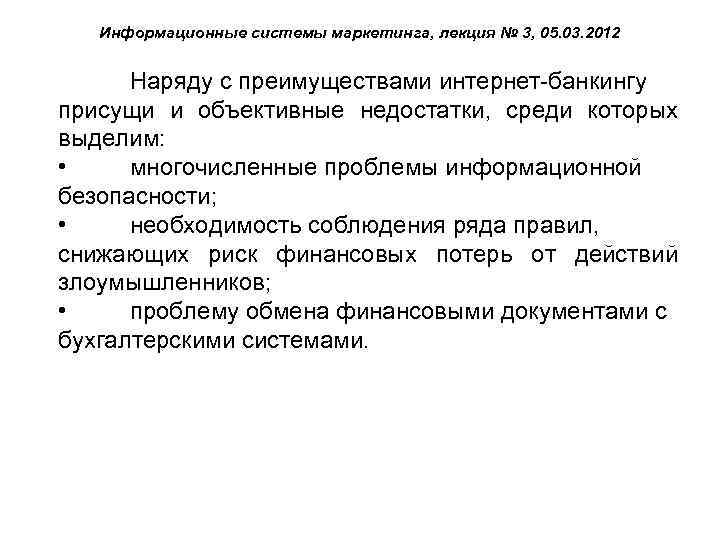 Информационные системы маркетинга, лекция № 3, 05.03.2012

Наряду с преимуществами интернет-банкингу присущи и объективные недостатки, среди которых выделим:
• многочисленные проблемы информационной безопасности;
• необходимость соблюдения ряда правил, снижающих риск финансовых потерь от действий злоумышленников;
• проблему обмена финансовыми документами с бухгалтерскими системами.